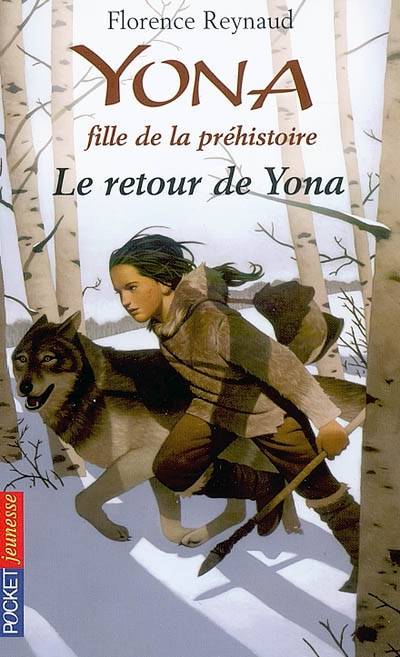 Florence Reynaud

YONA

fille de la préhistoire

Le retour de Yona

POCKET jeunesse